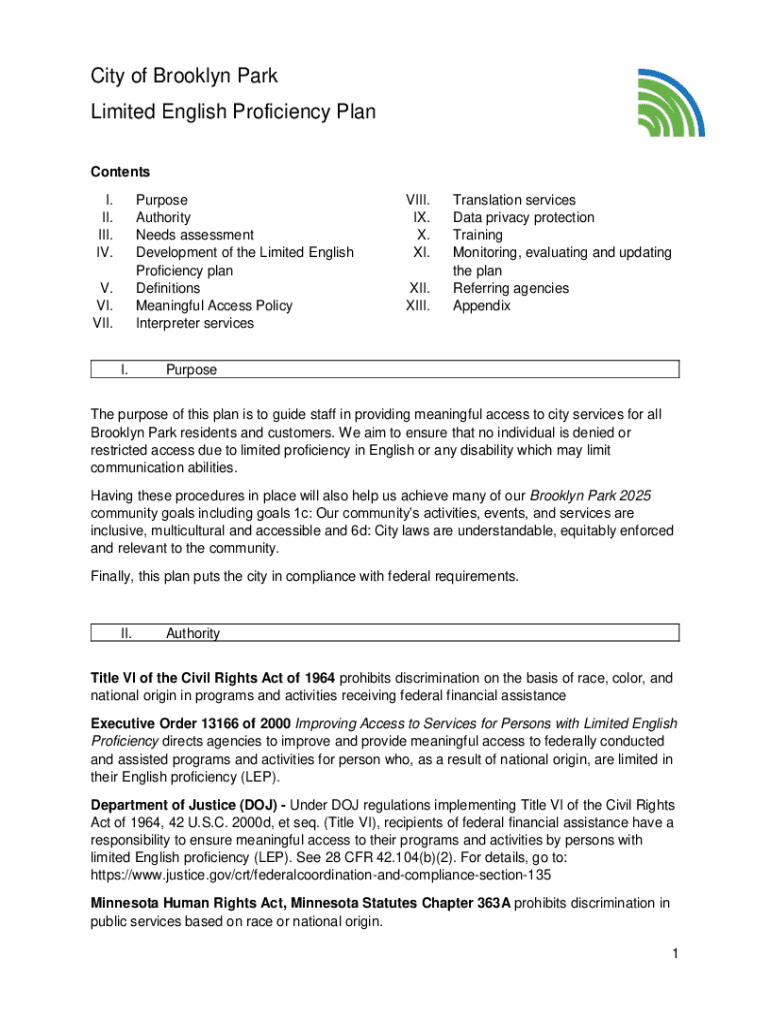 City of Brooklyn Park

Limited English Proficiency Plan

Contents

I. Purpose
II. Authority
III. Needs assessment
IV. Development of the Limited English Proficiency plan
V. Definitions
VI. Meaningful Access Policy
VII. Interpreter services

VIII. Translation services
IX. Data privacy protection
X. Training
XI. Monitoring, evaluating and updating the plan
XII. Referring agencies
XIII. Appendix

I. Purpose

The purpose of this plan is to guide staff in providing meaningful access to city services for all Brooklyn Park residents and customers. We aim to ensure that no individual is denied or restricted access due to limited proficiency in English or any disability which may limit communication abilities.

Having these procedures in place will also help us achieve many of our Brooklyn Park 2025 community goals including goals 1c: Our community's activities, events, and services are inclusive, multicultural and accessible and 6d: City laws are understandable, equitably enforced and relevant to the community.

Finally, this plan puts the city in compliance with federal requirements.

II. Authority

Title VI of the Civil Rights Act of 1964 prohibits discrimination on the basis of race, color, and national origin in programs and activities receiving federal financial assistance

Executive Order 13166 of 2000 Improving Access to Services for Persons with Limited English Proficiency directs agencies to improve and provide meaningful access to federally conducted and assisted programs and activities for person who, as a result of national origin, are limited in their English proficiency (LEP).

Department of Justice (DOJ) - Under DOJ regulations implementing Title VI of the Civil Rights Act of 1964, 42 U.S.C. 2000d, et seq. (Title VI), recipients of federal financial assistance have a responsibility to ensure meaningful access to their programs and activities by persons with limited English proficiency (LEP). See 28 CFR 42.104(b)(2). For details, go to: https://www.justice.gov/crt/federalcoordination-and-compliance-section-135

Minnesota Human Rights Act, Minnesota Statutes Chapter 363A prohibits discrimination in public services based on race or national origin.

1